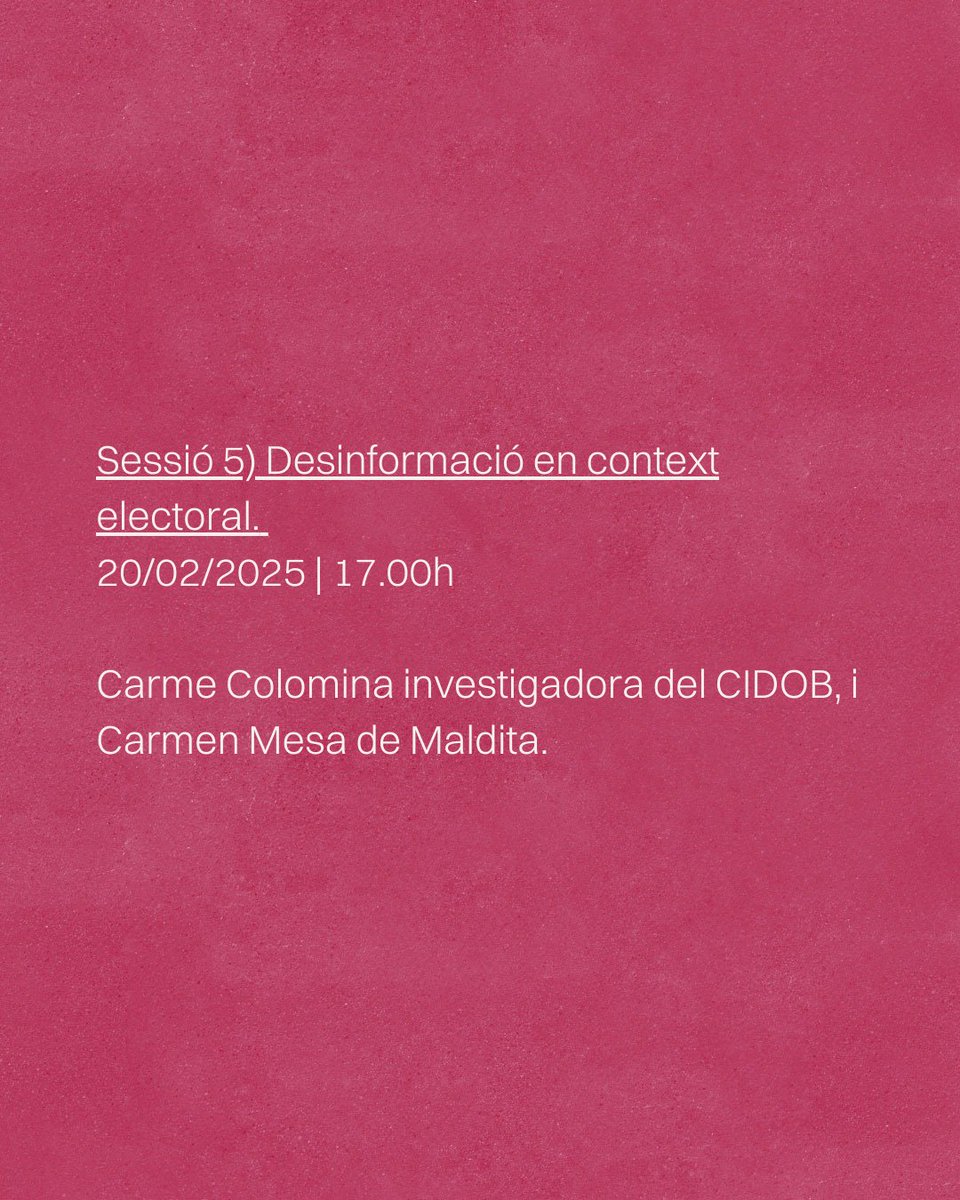 Sessió 5) Desinformació en context electoral.
20/02/2025 | 17.00h

Carme Colomina investigadora del CIDOB, i Carmen Mesa de Maldita.